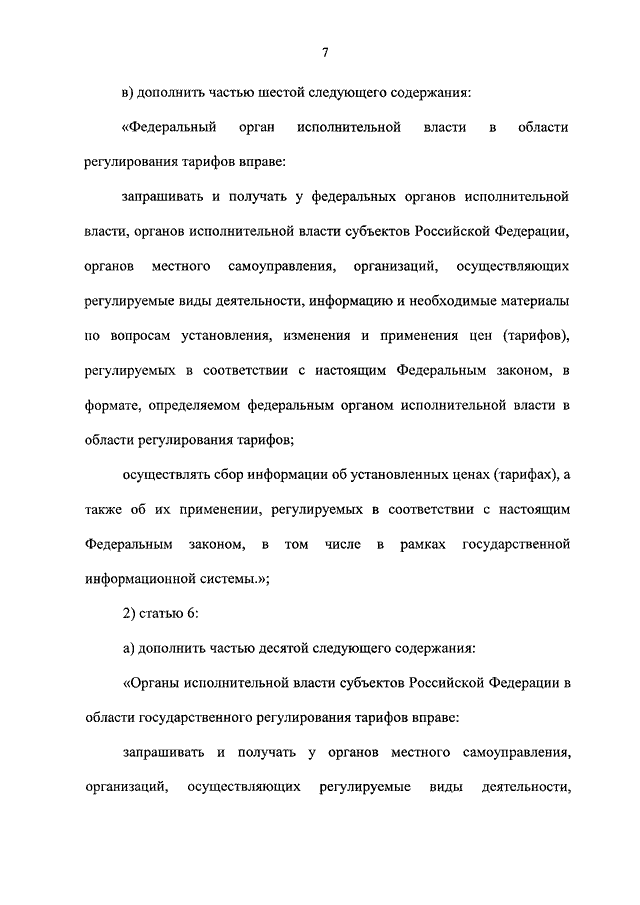 7

в) дополнить частью шестой следующего содержания:

«Федеральный орган исполнительной власти в области регулирования тарифов вправе:

запрашивать и получать у федеральных органов исполнительной власти, органов исполнительной власти субъектов Российской Федерации, органов местного самоуправления, организаций, осуществляющих регулируемые виды деятельности, информацию и необходимые материалы по вопросам установления, изменения и применения цен (тарифов), регулируемых в соответствии с настоящим Федеральным законом, в формате, определяемом федеральным органом исполнительной власти в области регулирования тарифов;

осуществлять сбор информации об установленных ценах (тарифах), а также об их применении, регулируемых в соответствии с настоящим Федеральным законом, в том числе в рамках государственной информационной системы.»;

2) статью 6:

а) дополнить частью десятой следующего содержания:

«Органы исполнительной власти субъектов Российской Федерации в области государственного регулирования тарифов вправе:

запрашивать и получать у органов местного самоуправления, организаций, осуществляющих регулируемые виды деятельности,